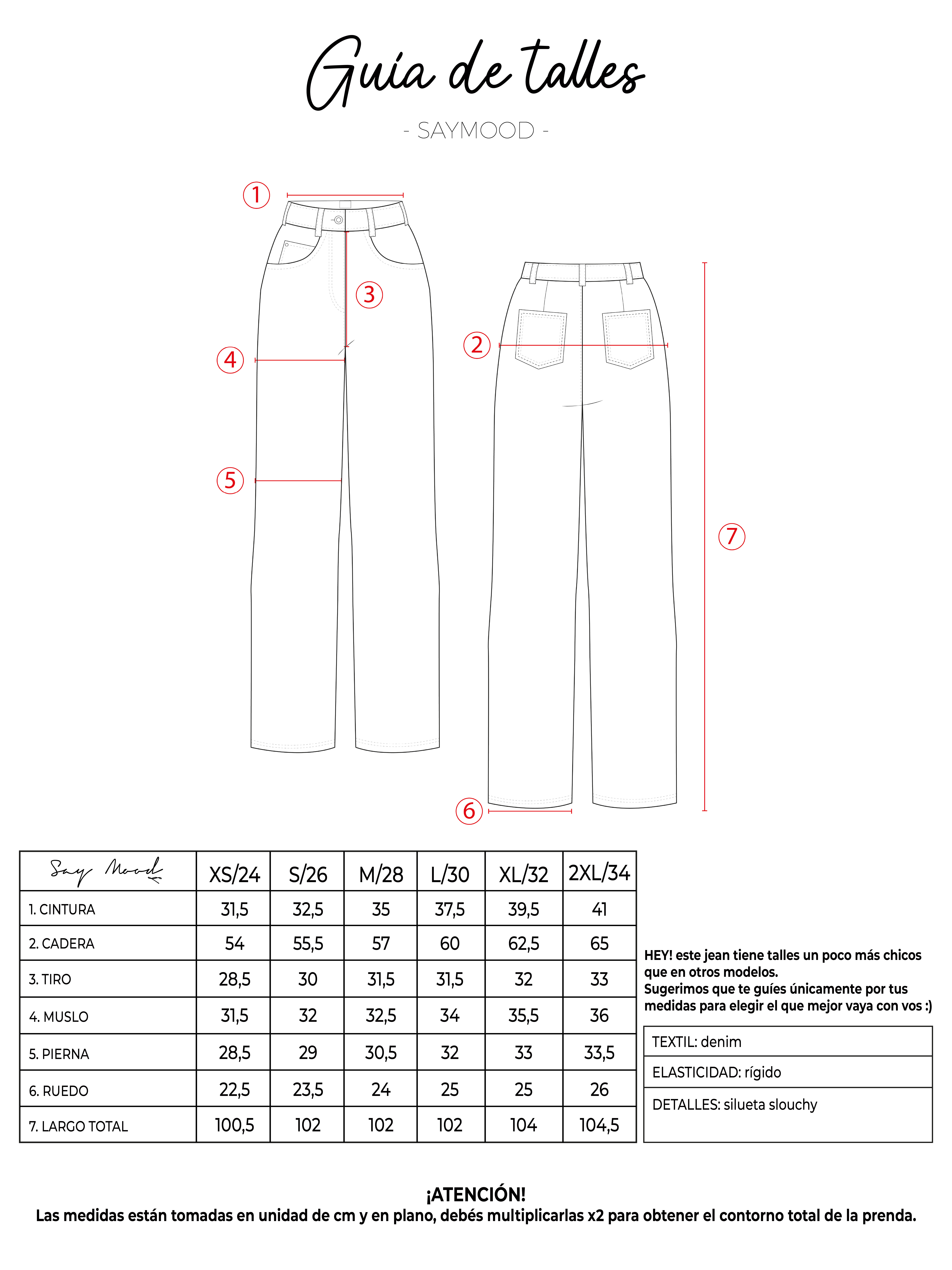 Guía de talles

- SAYMOOD -

1
3
4
5
2
7
6

| Say Mood | XS/24 | S/26 | M/28 | L/30 | XL/32 | 2XL/34 |
|---|---|---|---|---|---|---|
| 1. CINTURA | 31,5 | 32,5 | 35 | 37,5 | 39,5 | 41 |
| 2. CADERA | 54 | 55,5 | 57 | 60 | 62,5 | 65 |
| 3. TIRO | 28,5 | 30 | 31,5 | 31,5 | 32 | 33 |
| 4. MUSLO | 31,5 | 32 | 32,5 | 34 | 35,5 | 36 |
| 5. PIERNA | 28,5 | 29 | 30,5 | 32 | 33 | 33,5 |
| 6. RUEDO | 22,5 | 23,5 | 24 | 25 | 25 | 26 |
| 7. LARGO TOTAL | 100,5 | 102 | 102 | 102 | 104 | 104,5 |

HEY! este jean tiene talles un poco más chicos que en otros modelos.
Sugerimos que te guíes únicamente por tus medidas para elegir el que mejor vaya con vos :)

| TEXTIL: denim |
|---|
| ELASTICIDAD: rígido |
| DETALLES: silueta slouchy |

¡ATENCIÓN!
Las medidas están tomadas en unidad de cm y en plano, debés multiplicarlas x2 para obtener el contorno total de la prenda.